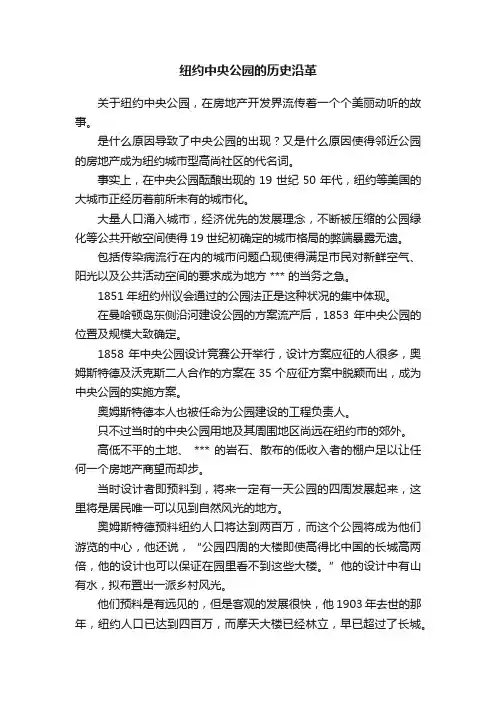 纽约中央公园的历史沿革

关于纽约中央公园，在房地产开发界流传着一个个美丽动听的故事。

是什么原因导致了中央公园的出现？又是什么原因使得邻近公园的房地产成为纽约城市型高尚社区的代名词。

事实上，在中央公园酝酿出现的 19 世纪 50 年代，纽约等美国的大城市正经历着前所未有的城市化。

大量人口涌入城市，经济优先的发展理念，不断被压缩的公园绿化等公共开敞空间使得 19 世纪初确定的城市格局的弊端暴露无遗。

包括传染病流行在内的城市问题凸现使得满足市民对新鲜空气、阳光以及公共活动空间的要求成为地方 *** 的当务之急。

1851 年纽约州议会通过的公园法正是这种状况的集中体现。

在曼哈顿岛东侧沿河建设公园的方案流产后，1853 年中央公园的位置及规模大致确定。

1858 年中央公园设计竞赛公开举行，设计方案应征的人很多，奥姆斯特德及沃克斯二人合作的方案在 35 个应征方案中脱颖而出，成为中央公园的实施方案。

奥姆斯特德本人也被任命为公园建设的工程负责人。

只不过当时的中央公园用地及其周围地区尚远在纽约市的郊外。

高低不平的土地、 *** 的岩石、散布的低收入者的棚户足以让任何一个房地产商望而却步。

当时设计者即预料到，将来一定有一天公园的四周发展起来，这里将是居民唯一可以见到自然风光的地方。

奥姆斯特德预料纽约人口将达到两百万，而这个公园将成为他们游览的中心，他还说，“公园四周的大楼即使高得比中国的长城高两倍，他的设计也可以保证在园里看不到这些大楼。”他的设计中有山有水，拟布置出一派乡村风光。

他们预料是有远见的，但是客观的发展很快，他 1903 年去世的那年，纽约人口已达到四百万，而摩天大楼已经林立，早已超过了长城。